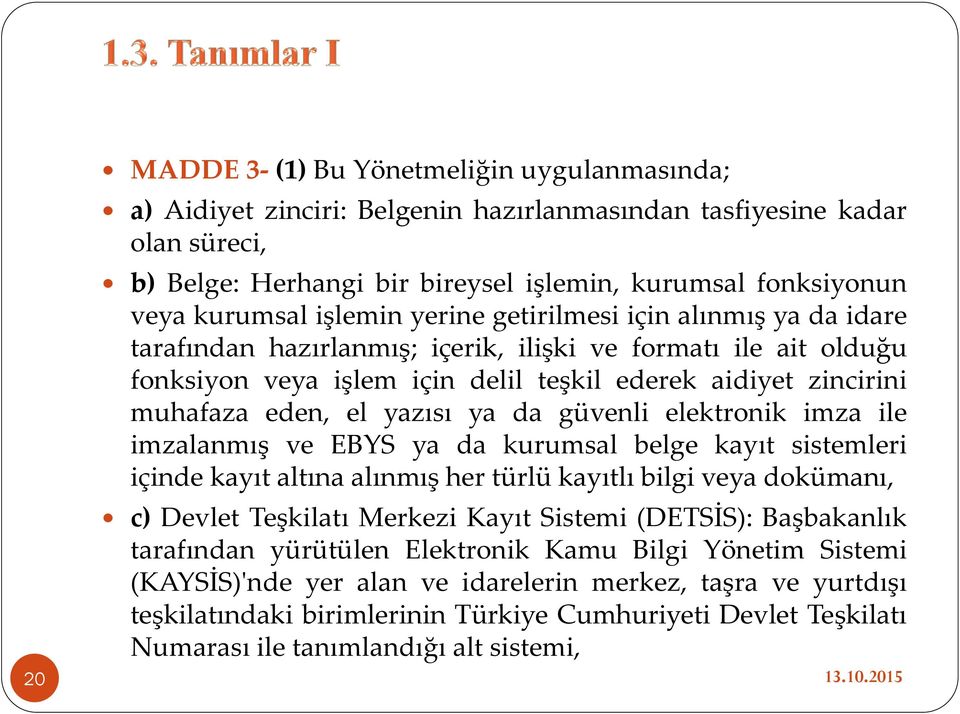 1.3. Tanımlar I

MADDE 3- (1) Bu Yönetmeliğin uygulanmasında;

a) Aidiyet zinciri: Belgenin hazırlanmasından tasfiyesine kadar olan süreci,

b) Belge: Herhangi bir bireysel işlemin, kurumsal fonksiyonun veya kurumsal işlemin yerine getirilmesi için alınmış ya da idare tarafından hazırlanmış; içerik, ilişki ve formatı ile ait olduğu fonksiyon veya işlem için delil teşkil ederek aidiyet zincirini muhafaza eden, el yazısı ya da güvenli elektronik imza ile imzalanmış ve EBYS ya da kurumsal belge kayıt sistemleri içinde kayıt altına alınmış her türlü kayıtlı bilgi veya dokümanı,

c) Devlet Teşkilatı Merkezi Kayıt Sistemi (DETSİS): Başbakanlık tarafından yürütülen Elektronik Kamu Bilgi Yönetim Sistemi (KAYSİS)'nde yer alan ve idarelerin merkez, taşra ve yurtdışı teşkilatındaki birimlerinin Türkiye Cumhuriyeti Devlet Teşkilatı Numarası ile tanımlandığı alt sistemi,

20

13.10.2015